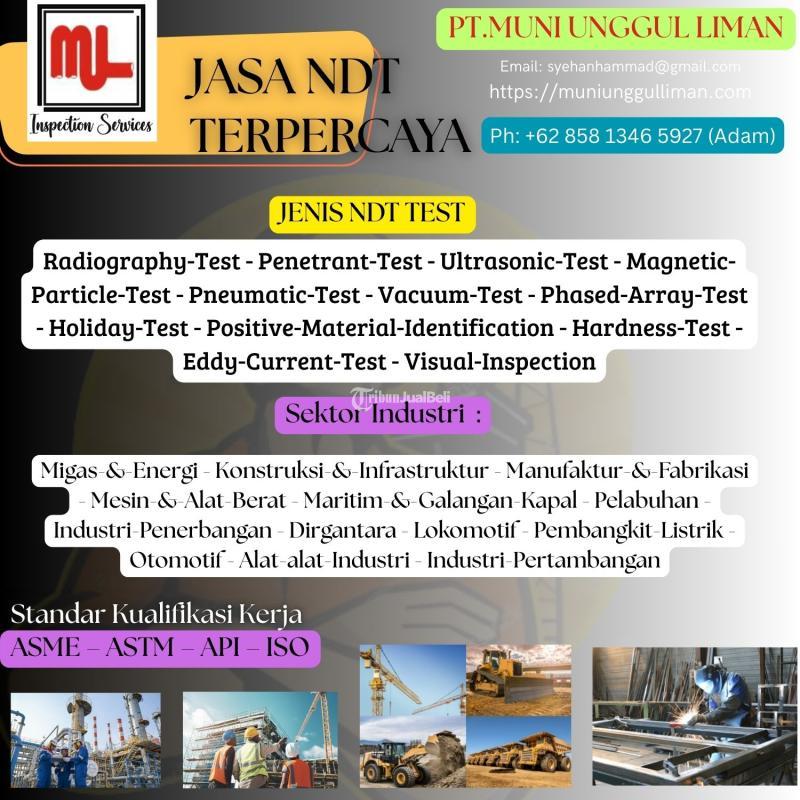 ML
Inspection Services

JASA NDT TERPERCAYA

PT.MUNI UNGGUL LIMAN

Email: syehanhammad@gmail.com
https://muniunggulliman.com

Ph: +62 858 1346 5927 (Adam)

JENIS NDT TEST

Radiography-Test - Penetrant-Test - Ultrasonic-Test - Magnetic-Particle-Test - Pneumatic-Test - Vacuum-Test - Phased-Array-Test - Holiday-Test - Positive-Material-Identification - Hardness-Test - Eddy-Current-Test - Visual-Inspection

Sektor Industri :

Migas-&-Energi - Konstruksi-&-Infrastruktur - Manufaktur-&-Fabrikasi - Mesin-&-Alat-Berat - Maritim-&-Galangan-Kapal - Pelabuhan - Industri-Penerbangan - Dirgantara - Lokomotif - Pembangkit-Listrik - Otomotif - Alat-alat-Industri - Industri-Pertambangan

Standar Kualifikasi Kerja
ASME – ASTM – API – ISO

TribunJualBeli